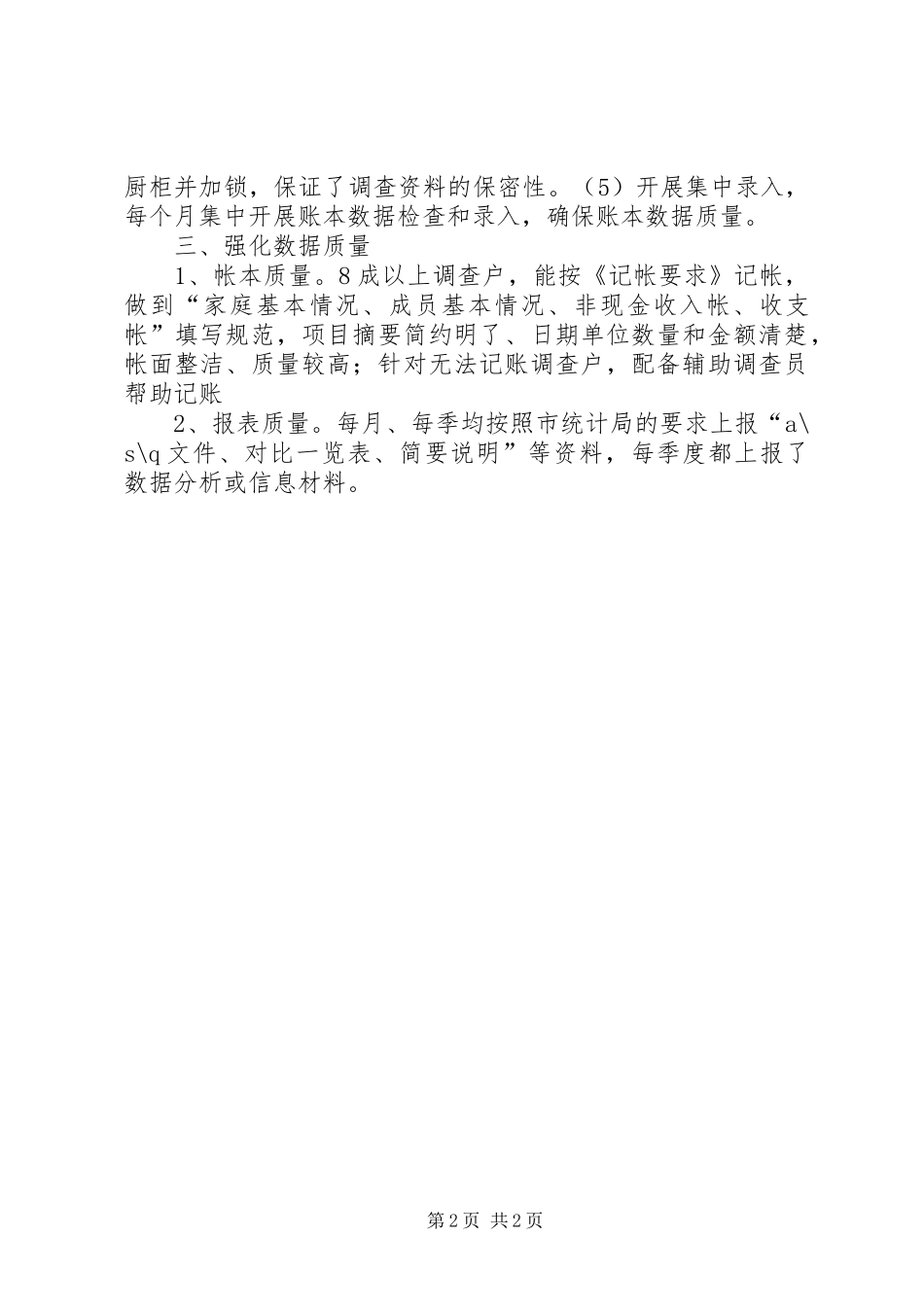 厨柜并加锁，保证了调查资料的保密性。（5）开展集中录入，每个月集中开展账本数据检查和录入，确保账本数据质量。

三、强化数据质量

1、帐本质量。8成以上调查户，能按《记帐要求》记帐，做到“家庭基本情况、成员基本情况、非现金收入帐、收支帐”填写规范，项目摘要简约明了、日期单位数量和金额清楚，帐面整洁、质量较高；针对无法记账调查户，配备辅助调查员帮助记账

2、报表质量。每月、每季均按照市统计局的要求上报“a\s\q文件、对比一览表、简要说明”等资料，每季度都上报了数据分析或信息材料。

第2页 共2页